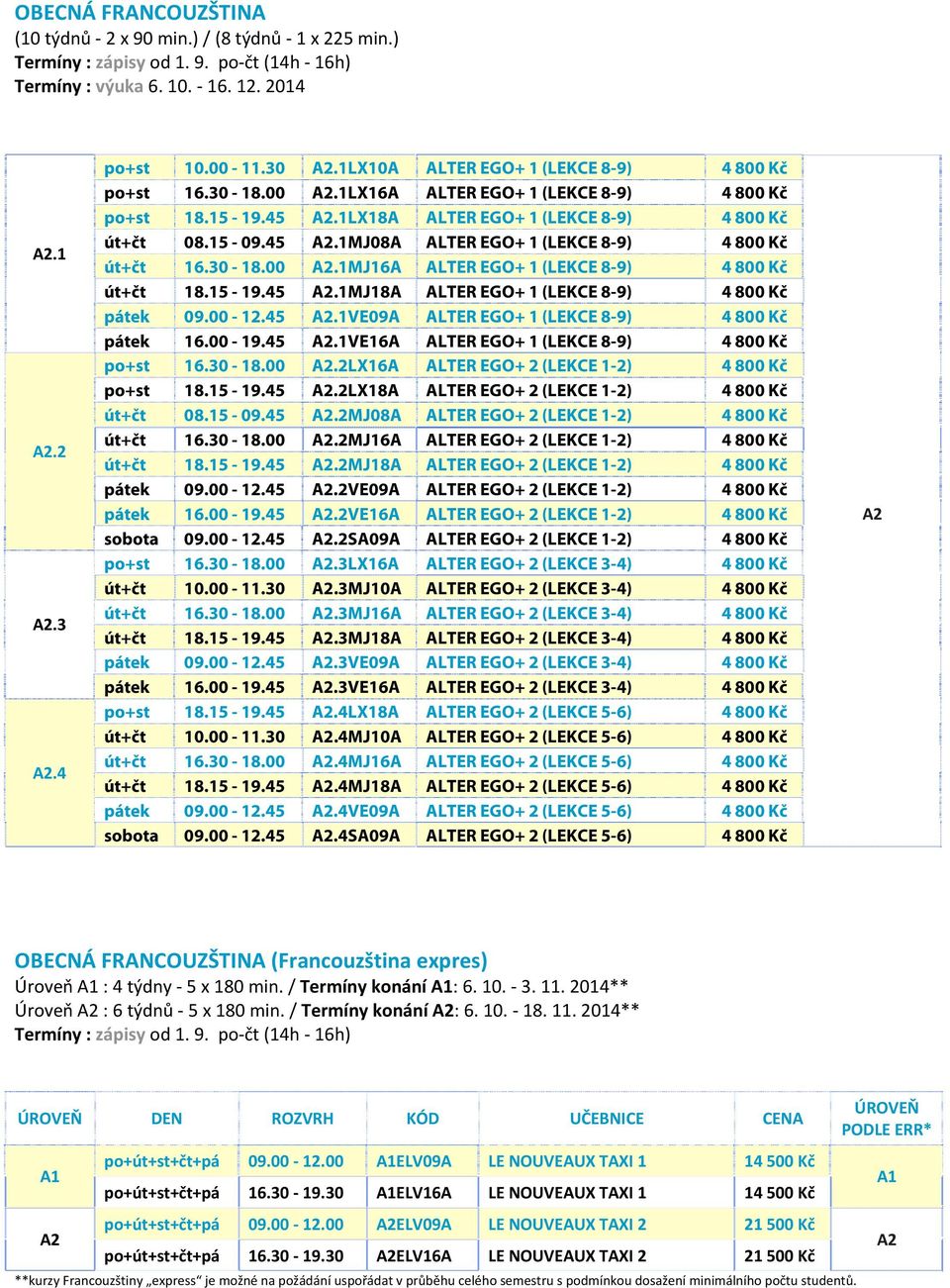 OBECNÁ FRANCOUZŠTINA
(10 týdnů - 2 x 90 min.) / (8 týdnů - 1 x 225 min.)
Termíny : zápisy od 1. 9. po-čt (14h - 16h)
Termíny : výuka 6. 10. - 16. 12. 2014

| | | | | | | |
|---|---|---|---|---|---|---|
| A2.1 | po+st | 10.00 - 11.30 | A2.1LX10A | ALTER EGO+ 1 (LEKCE 8-9) | 4 800 Kč | A2 |
| | po+st | 16.30 - 18.00 | A2.1LX16A | ALTER EGO+ 1 (LEKCE 8-9) | 4 800 Kč | |
| | po+st | 18.15 - 19.45 | A2.1LX18A | ALTER EGO+ 1 (LEKCE 8-9) | 4 800 Kč | |
| | út+čt | 08.15 - 09.45 | A2.1MJ08A | ALTER EGO+ 1 (LEKCE 8-9) | 4 800 Kč | |
| | út+čt | 16.30 - 18.00 | A2.1MJ16A | ALTER EGO+ 1 (LEKCE 8-9) | 4 800 Kč | |
| | út+čt | 18.15 - 19.45 | A2.1MJ18A | ALTER EGO+ 1 (LEKCE 8-9) | 4 800 Kč | |
| | pátek | 09.00 - 12.45 | A2.1VE09A | ALTER EGO+ 1 (LEKCE 8-9) | 4 800 Kč | |
| | pátek | 16.00 - 19.45 | A2.1VE16A | ALTER EGO+ 1 (LEKCE 8-9) | 4 800 Kč | |
| A2.2 | po+st | 16.30 - 18.00 | A2.2LX16A | ALTER EGO+ 2 (LEKCE 1-2) | 4 800 Kč | |
| | po+st | 18.15 - 19.45 | A2.2LX18A | ALTER EGO+ 2 (LEKCE 1-2) | 4 800 Kč | |
| | út+čt | 08.15 - 09.45 | A2.2MJ08A | ALTER EGO+ 2 (LEKCE 1-2) | 4 800 Kč | |
| | út+čt | 16.30 - 18.00 | A2.2MJ16A | ALTER EGO+ 2 (LEKCE 1-2) | 4 800 Kč | |
| | út+čt | 18.15 - 19.45 | A2.2MJ18A | ALTER EGO+ 2 (LEKCE 1-2) | 4 800 Kč | |
| | pátek | 09.00 - 12.45 | A2.2VE09A | ALTER EGO+ 2 (LEKCE 1-2) | 4 800 Kč | |
| | pátek | 16.00 - 19.45 | A2.2VE16A | ALTER EGO+ 2 (LEKCE 1-2) | 4 800 Kč | |
| | sobota | 09.00 - 12.45 | A2.2SA09A | ALTER EGO+ 2 (LEKCE 1-2) | 4 800 Kč | |
| A2.3 | po+st | 16.30 - 18.00 | A2.3LX16A | ALTER EGO+ 2 (LEKCE 3-4) | 4 800 Kč | |
| | út+čt | 10.00 - 11.30 | A2.3MJ10A | ALTER EGO+ 2 (LEKCE 3-4) | 4 800 Kč | |
| | út+čt | 16.30 - 18.00 | A2.3MJ16A | ALTER EGO+ 2 (LEKCE 3-4) | 4 800 Kč | |
| | út+čt | 18.15 - 19.45 | A2.3MJ18A | ALTER EGO+ 2 (LEKCE 3-4) | 4 800 Kč | |
| | pátek | 09.00 - 12.45 | A2.3VE09A | ALTER EGO+ 2 (LEKCE 3-4) | 4 800 Kč | |
| | pátek | 16.00 - 19.45 | A2.3VE16A | ALTER EGO+ 2 (LEKCE 3-4) | 4 800 Kč | |
| A2.4 | po+st | 18.15 - 19.45 | A2.4LX18A | ALTER EGO+ 2 (LEKCE 5-6) | 4 800 Kč | |
| | út+čt | 10.00 - 11.30 | A2.4MJ10A | ALTER EGO+ 2 (LEKCE 5-6) | 4 800 Kč | |
| | út+čt | 16.30 - 18.00 | A2.4MJ16A | ALTER EGO+ 2 (LEKCE 5-6) | 4 800 Kč | |
| | út+čt | 18.15 - 19.45 | A2.4MJ18A | ALTER EGO+ 2 (LEKCE 5-6) | 4 800 Kč | |
| | pátek | 09.00 - 12.45 | A2.4VE09A | ALTER EGO+ 2 (LEKCE 5-6) | 4 800 Kč | |
| | sobota | 09.00 - 12.45 | A2.4SA09A | ALTER EGO+ 2 (LEKCE 5-6) | 4 800 Kč | |

OBECNÁ FRANCOUZŠTINA (Francouzština expres)
Úroveň A1 : 4 týdny - 5 x 180 min. / Termíny konání A1: 6. 10. - 3. 11. 2014**
Úroveň A2 : 6 týdnů - 5 x 180 min. / Termíny konání A2: 6. 10. - 18. 11. 2014**
Termíny : zápisy od 1. 9. po-čt (14h - 16h)

| ÚROVEŇ | DEN | ROZVRH | KÓD | UČEBNICE | CENA | ÚROVEŇ PODLE ERR* |
|---|---|---|---|---|---|---|
| A1 | po+út+st+čt+pá | 09.00 - 12.00 | A1ELV09A | LE NOUVEAUX TAXI 1 | 14 500 Kč | A1 |
| | po+út+st+čt+pá | 16.30 - 19.30 | A1ELV16A | LE NOUVEAUX TAXI 1 | 14 500 Kč | |
| A2 | po+út+st+čt+pá | 09.00 - 12.00 | A2ELV09A | LE NOUVEAUX TAXI 2 | 21 500 Kč | A2 |
| | po+út+st+čt+pá | 16.30 - 19.30 | A2ELV16A | LE NOUVEAUX TAXI 2 | 21 500 Kč | |

**kurzy Francouzštiny „express" je možné na požádání uspořádat v průběhu celého semestru s podmínkou dosažení minimálního počtu studentů.